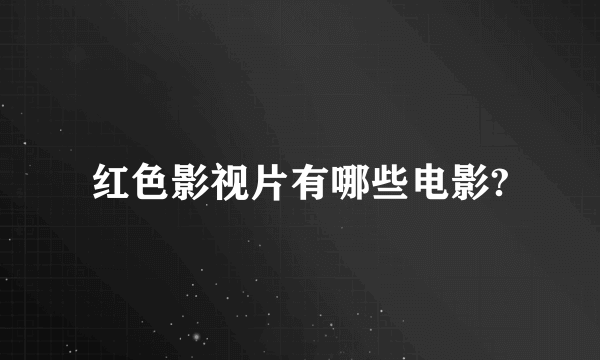 红色影视片有哪些电影?